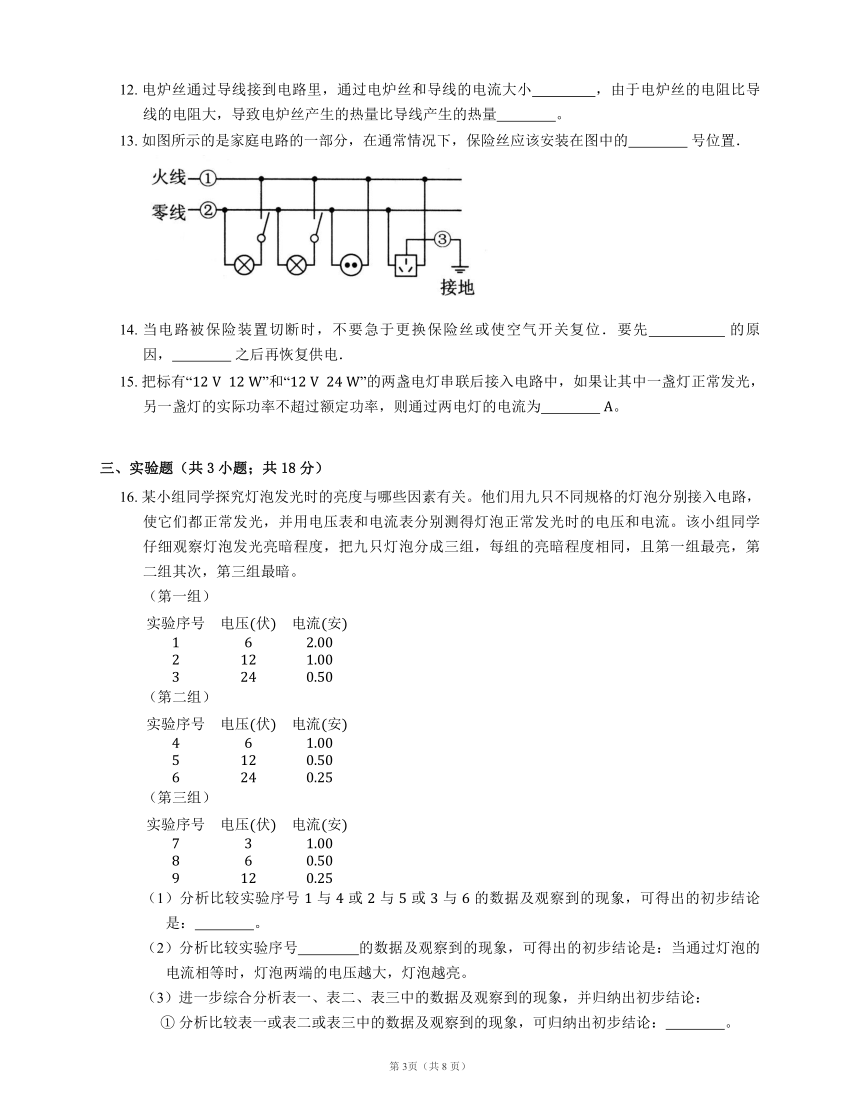 12. 电炉丝通过导线接到电路里，通过电炉丝和导线的电流大小________，由于电炉丝的电阻比导线的电阻大，导致电炉丝产生的热量比导线产生的热量________。

13. 如图所示的是家庭电路的一部分，在通常情况下，保险丝应该安装在图中的________ 号位置.

火线 ①
零线 ②
③
接地

14. 当电路被保险装置切断时，不要急于更换保险丝或使空气开关复位．要先__________ 的原因，________ 之后再恢复供电.

15. 把标有“12 V 12 W”和“12 V 24 W”的两盏电灯串联后接入电路中，如果让其中一盏灯正常发光，另一盏灯的实际功率不超过额定功率，则通过两电灯的电流为________ A。

三、实验题（共 3 小题；共 18 分）

16. 某小组同学探究灯泡发光时的亮度与哪些因素有关。他们用九只不同规格的灯泡分别接入电路，使它们都正常发光，并用电压表和电流表分别测得灯泡正常发光时的电压和电流。该小组同学仔细观察灯泡发光亮暗程度，把九只灯泡分成三组，每组的亮暗程度相同，且第一组最亮，第二组其次，第三组最暗。

（第一组）

| 实验序号 | 电压(伏) | 电流(安) |
|---|---|---|
| 1 | 6 | 2.00 |
| 2 | 12 | 1.00 |
| 3 | 24 | 0.50 |

（第二组）

| 实验序号 | 电压(伏) | 电流(安) |
|---|---|---|
| 4 | 6 | 1.00 |
| 5 | 12 | 0.50 |
| 6 | 24 | 0.25 |

（第三组）

| 实验序号 | 电压(伏) | 电流(安) |
|---|---|---|
| 7 | 3 | 1.00 |
| 8 | 6 | 0.50 |
| 9 | 12 | 0.25 |

（1）分析比较实验序号 1 与 4 或 2 与 5 或 3 与 6 的数据及观察到的现象，可得出的初步结论是：________。

（2）分析比较实验序号________的数据及观察到的现象，可得出的初步结论是：当通过灯泡的电流相等时，灯泡两端的电压越大，灯泡越亮。

（3）进一步综合分析表一、表二、表三中的数据及观察到的现象，并归纳出初步结论：

① 分析比较表一或表二或表三中的数据及观察到的现象，可归纳出初步结论：________。

第 3页（共 8 页）